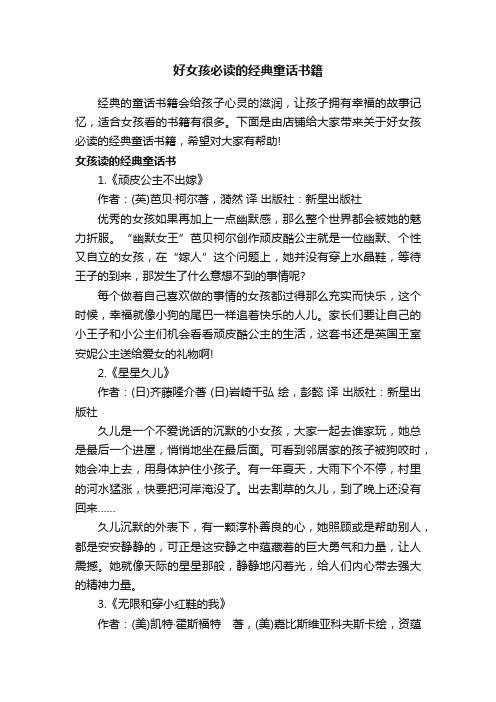 好女孩必读的经典童话书籍

经典的童话书籍会给孩子心灵的滋润，让孩子拥有幸福的故事记忆，适合女孩看的书籍有很多。下面是由店铺给大家带来关于好女孩必读的经典童话书籍，希望对大家有帮助!

女孩读的经典童话书

1.《顽皮公主不出嫁》

作者：(英)芭贝·柯尔著，漪然 译 出版社：新星出版社

优秀的女孩如果再加上一点幽默感，那么整个世界都会被她的魅力折服。“幽默女王”芭贝柯尔创作顽皮酷公主就是一位幽默、个性又自立的女孩，在“嫁人”这个问题上，她并没有穿上水晶鞋，等待王子的到来，那发生了什么意想不到的事情呢?

每个做着自己喜欢做的事情的女孩都过得那么充实而快乐，这个时候，幸福就像小狗的尾巴一样追着快乐的人儿。家长们要让自己的小王子和小公主们机会看看顽皮酷公主的生活，这套书还是英国王室安妮公主送给爱女的礼物啊!

2.《星星久儿》

作者：(日)齐藤隆介著 (日)岩崎千弘 绘，彭懿 译 出版社：新星出版社

久儿是一个不爱说话的沉默的小女孩，大家一起去谁家玩，她总是最后一个进屋，悄悄地坐在最后面。可看到邻居家的孩子被狗咬时，她会冲上去，用身体护住小孩子。有一年夏天，大雨下个不停，村里的河水猛涨，快要把河岸淹没了。出去割草的久儿，到了晚上还没有回来……

久儿沉默的外表下，有一颗淳朴善良的心，她照顾或是帮助别人，都是安安静静的，可正是这安静之中蕴藏着的巨大勇气和力量，让人震撼。她就像天际的星星那般，静静地闪着光，给人们内心带去强大的精神力量。

3.《无限和穿小红鞋的我》

作者：(美)凯特·霍斯福特　著，(美)嘉比斯维亚科夫斯卡绘，资蕴